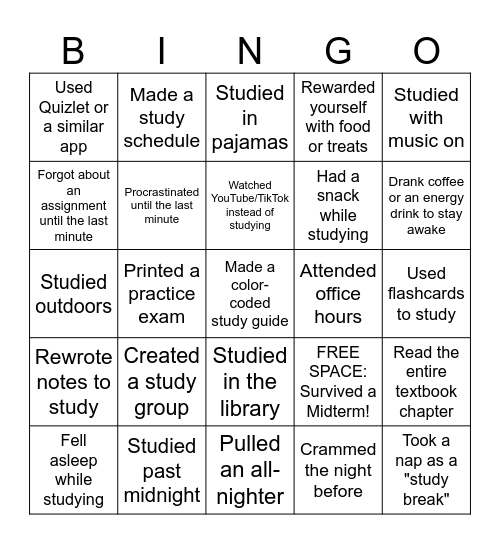 | B | I | N | G | O |
|---|---|---|---|---|
| Used Quizlet or a similar app | Made a study schedule | Studied in pajamas | Rewarded yourself with food or treats | Studied with music on |
| Forgot about an assignment until the last minute | Procrastinated until the last minute | Watched YouTube/TikTok instead of studying | Had a snack while studying | Drank coffee or an energy drink to stay awake |
| Studied outdoors | Printed a practice exam | Made a color-coded study guide | Attended office hours | Used flashcards to study |
| Rewrote notes to study | Created a study group | Studied in the library | FREE SPACE: Survived a Midterm! | Read the entire textbook chapter |
| Fell asleep while studying | Studied past midnight | Pulled an all-nighter | Crammed the night before | Took a nap as a "study break" |